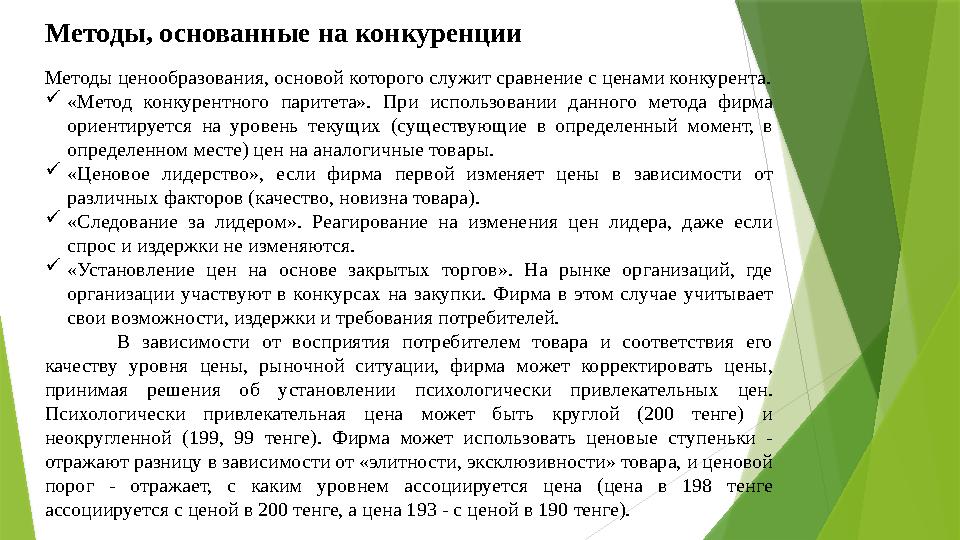 Методы, основанные на конкуренции

Методы ценообразования, основой которого служит сравнение с ценами конкурента.
✓ «Метод конкурентного паритета». При использовании данного метода фирма ориентируется на уровень текущих (существующие в определенный момент, в определенном месте) цен на аналогичные товары.
✓ «Ценовое лидерство», если фирма первой изменяет цены в зависимости от различных факторов (качество, новизна товара).
✓ «Следование за лидером». Реагирование на изменения цен лидера, даже если спрос и издержки не изменяются.
✓ «Установление цен на основе закрытых торгов». На рынке организаций, где организации участвуют в конкурсах на закупки. Фирма в этом случае учитывает свои возможности, издержки и требования потребителей.

В зависимости от восприятия потребителем товара и соответствия его качеству уровня цены, рыночной ситуации, фирма может корректировать цены, принимая решения об установлении психологически привлекательных цен. Психологически привлекательная цена может быть круглой (200 тенге) и неокругленной (199, 99 тенге). Фирма может использовать ценовые ступеньки - отражают разницу в зависимости от «элитности, эксклюзивности» товара, и ценовой порог - отражает, с каким уровнем ассоциируется цена (цена в 198 тенге ассоциируется с ценой в 200 тенге, а цена 193 - с ценой в 190 тенге).